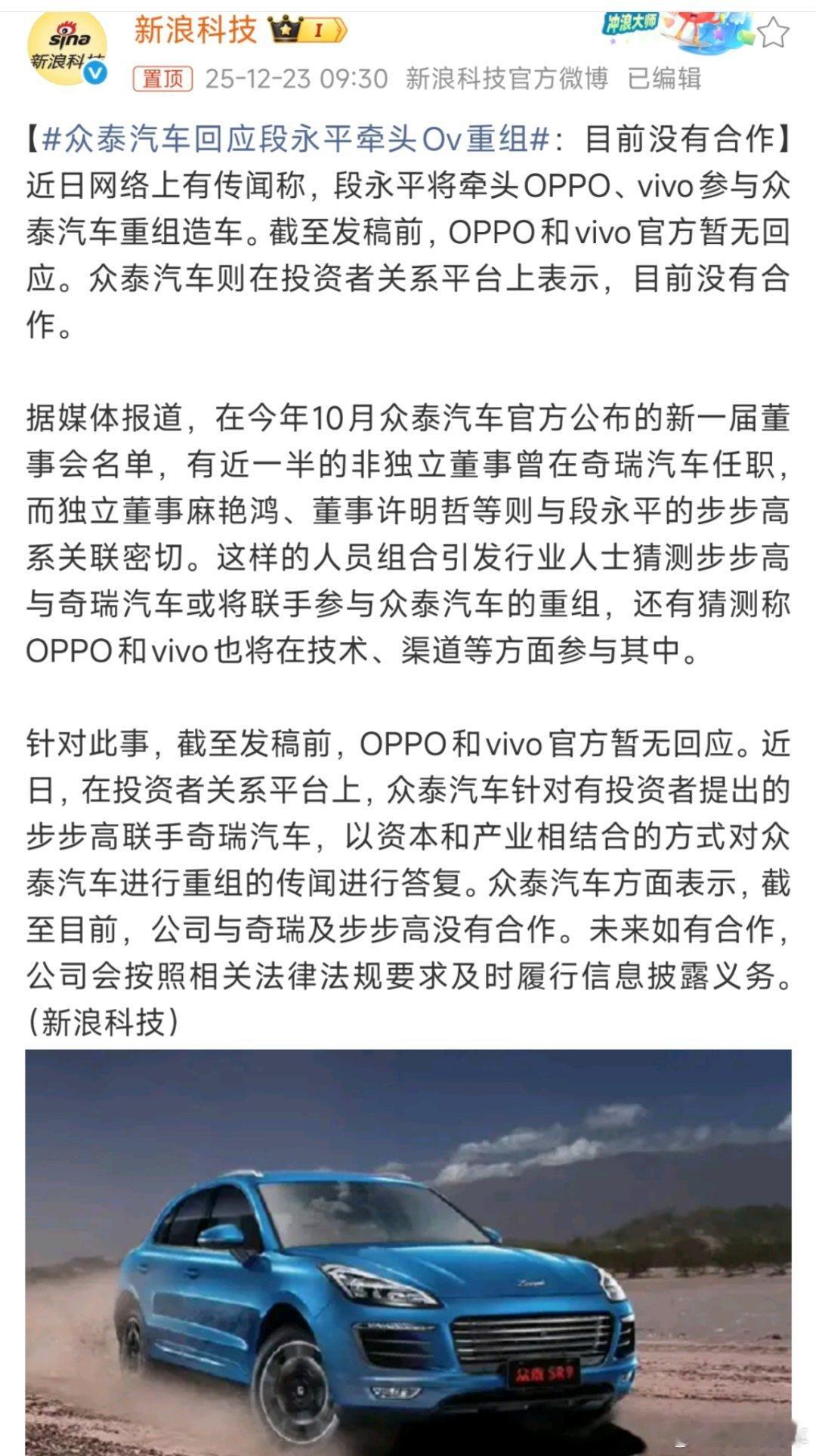 sina 新浪科技

新浪科技 I

冲浪大师

置顶 25-12-23 09:30 新浪科技官方微博 已编辑

【#众泰汽车回应段永平牵头Ov重组#：目前没有合作】近日网络上有传闻称，段永平将牵头OPPO、vivo参与众泰汽车重组造车。截至发稿前，OPPO和vivo官方暂无回应。众泰汽车则在投资者关系平台上表示，目前没有合作。

据媒体报道，在今年10月众泰汽车官方公布的新一届董事会名单，有近一半的非独立董事曾在奇瑞汽车任职，而独立董事麻艳鸿、董事许明哲等则与段永平的步步高系关联密切。这样的人员组合引发行业人士猜测步步高与奇瑞汽车或将联手参与众泰汽车的重组，还有猜测称OPPO和vivo也将在技术、渠道等方面参与其中。

针对此事，截至发稿前，OPPO和vivo官方暂无回应。近日，在投资者关系平台上，众泰汽车针对有投资者提出的步步高联手奇瑞汽车，以资本和产业相结合的方式对众泰汽车进行重组的传闻进行答复。众泰汽车方面表示，截至目前，公司与奇瑞及步步高没有合作。未来如有合作，公司会按照相关法律法规要求及时履行信息披露义务。（新浪科技）

众泰 SR9